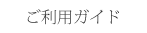 ご利用ガイド